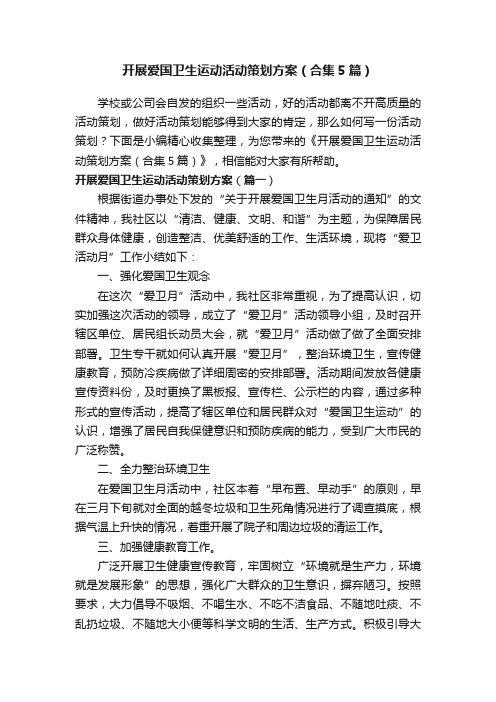 开展爱国卫生运动活动策划方案（合集5篇）

学校或公司会自发的组织一些活动，好的活动都离不开高质量的活动策划，做好活动策划能够得到大家的肯定，那么如何写一份活动策划？下面是小编精心收集整理，为您带来的《开展爱国卫生运动活动策划方案（合集5篇）》，相信能对大家有所帮助。

开展爱国卫生运动活动策划方案（篇一）

根据街道办事处下发的“关于开展爱国卫生月活动的通知”的文件精神，我社区以“清洁、健康、文明、和谐”为主题，为保障居民群众身体健康，创造整洁、优美舒适的工作、生活环境，现将“爱卫活动月”工作小结如下：

一、强化爱国卫生观念

在这次“爱卫月”活动中，我社区非常重视，为了提高认识，切实加强这次活动的领导，成立了“爱卫月”活动领导小组，及时召开辖区单位、居民组长动员大会，就“爱卫月”活动做了做了全面安排部署。卫生专干就如何认真开展“爱卫月”，整治环境卫生，宣传健康教育，预防冷疾病做了详细周密的安排部署。活动期间发放各健康宣传资料份，及时更换了黑板报、宣传栏、公示栏的内容，通过多种形式的宣传活动，提高了辖区单位和居民群众对“爱国卫生运动”的认识，增强了居民自我保健意识和预防疾病的能力，受到广大市民的广泛称赞。

二、全力整治环境卫生

在爱国卫生月活动中，社区本着“早布置、早动手”的原则，早在三月下旬就对全面的越冬垃圾和卫生死角情况进行了调查摸底，根据气温上升快的情况，着重开展了院子和周边垃圾的清运工作。

三、加强健康教育工作。

广泛开展卫生健康宣传教育，牢固树立“环境就是生产力，环境就是发展形象”的思想，强化广大群众的卫生意识，摒弃陋习。按照要求，大力倡导不吸烟、不喝生水、不吃不洁食品、不随地吐痰、不乱扔垃圾、不随地大小便等科学文明的生活、生产方式。积极引导大